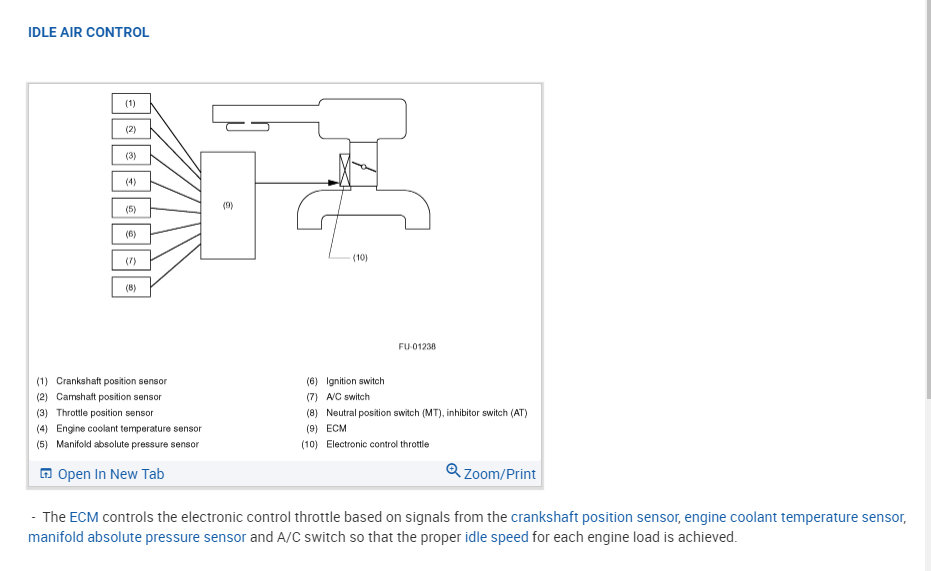 IDLE AIR CONTROL

(1)
(2)
(3)
(4)
(5)
(6)
(7)
(8)
(9)
(10)

FU-01238

(1) Crankshaft position sensor
(2) Camshaft position sensor
(3) Throttle position sensor
(4) Engine coolant temperature sensor
(5) Manifold absolute pressure sensor
(6) Ignition switch
(7) A/C switch
(8) Neutral position switch (MT), inhibitor switch (AT)
(9) ECM
(10) Electronic control throttle

Open In New Tab

Zoom/Print

- The ECM controls the electronic control throttle based on signals from the crankshaft position sensor, engine coolant temperature sensor, manifold absolute pressure sensor and A/C switch so that the proper idle speed for each engine load is achieved.